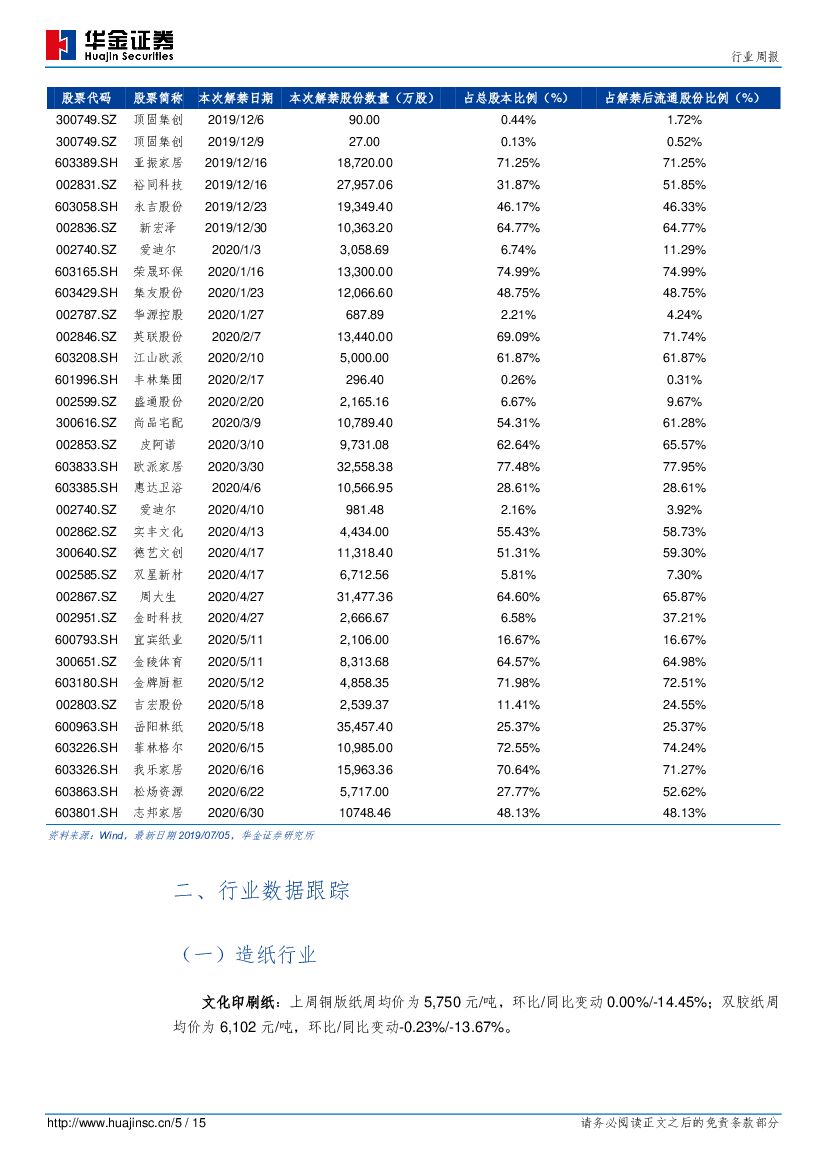 华金证券
Huajin Securities

行业周报

| 股票代码 | 股票简称 | 本次解禁日期 | 本次解禁股份数量（万股） | 占总股本比例（%） | 占解禁后流通股份比例（%） |
|---|---|---|---|---|---|
| 300749.SZ | 顶固集创 | 2019/12/6 | 90.00 | 0.44% | 1.72% |
| 300749.SZ | 顶固集创 | 2019/12/9 | 27.00 | 0.13% | 0.52% |
| 603389.SH | 亚振家居 | 2019/12/16 | 18,720.00 | 71.25% | 71.25% |
| 002831.SZ | 裕同科技 | 2019/12/16 | 27,957.06 | 31.87% | 51.85% |
| 603058.SH | 永吉股份 | 2019/12/23 | 19,349.40 | 46.17% | 46.33% |
| 002836.SZ | 新宏泽 | 2019/12/30 | 10,363.20 | 64.77% | 64.77% |
| 002740.SZ | 爱迪尔 | 2020/1/3 | 3,058.69 | 6.74% | 11.29% |
| 603165.SH | 荣晟环保 | 2020/1/16 | 13,300.00 | 74.99% | 74.99% |
| 603429.SH | 集友股份 | 2020/1/23 | 12,066.60 | 48.75% | 48.75% |
| 002787.SZ | 华源控股 | 2020/1/27 | 687.89 | 2.21% | 4.24% |
| 002846.SZ | 英联股份 | 2020/2/7 | 13,440.00 | 69.09% | 71.74% |
| 603208.SH | 江山欧派 | 2020/2/10 | 5,000.00 | 61.87% | 61.87% |
| 601996.SH | 丰林集团 | 2020/2/17 | 296.40 | 0.26% | 0.31% |
| 002599.SZ | 盛通股份 | 2020/2/20 | 2,165.16 | 6.67% | 9.67% |
| 300616.SZ | 尚品宅配 | 2020/3/9 | 10,789.40 | 54.31% | 61.28% |
| 002853.SZ | 皮阿诺 | 2020/3/10 | 9,731.08 | 62.64% | 65.57% |
| 603833.SH | 欧派家居 | 2020/3/30 | 32,558.38 | 77.48% | 77.95% |
| 603385.SH | 惠达卫浴 | 2020/4/6 | 10,566.95 | 28.61% | 28.61% |
| 002740.SZ | 爱迪尔 | 2020/4/10 | 981.48 | 2.16% | 3.92% |
| 002862.SZ | 实丰文化 | 2020/4/13 | 4,434.00 | 55.43% | 58.73% |
| 300640.SZ | 德艺文创 | 2020/4/17 | 11,318.40 | 51.31% | 59.30% |
| 002585.SZ | 双星新材 | 2020/4/17 | 6,712.56 | 5.81% | 7.30% |
| 002867.SZ | 周大生 | 2020/4/27 | 31,477.36 | 64.60% | 65.87% |
| 002951.SZ | 金时科技 | 2020/4/27 | 2,666.67 | 6.58% | 37.21% |
| 600793.SH | 宜宾纸业 | 2020/5/11 | 2,106.00 | 16.67% | 16.67% |
| 300651.SZ | 金陵体育 | 2020/5/11 | 8,313.68 | 64.57% | 64.98% |
| 603180.SH | 金牌厨柜 | 2020/5/12 | 4,858.35 | 71.98% | 72.51% |
| 002803.SZ | 吉宏股份 | 2020/5/18 | 2,539.37 | 11.41% | 24.55% |
| 600963.SH | 岳阳林纸 | 2020/5/18 | 35,457.40 | 25.37% | 25.37% |
| 603226.SH | 菲林格尔 | 2020/6/15 | 10,985.00 | 72.55% | 74.24% |
| 603326.SH | 我乐家居 | 2020/6/16 | 15,963.36 | 70.64% | 71.27% |
| 603863.SH | 松炀资源 | 2020/6/22 | 5,717.00 | 27.77% | 52.62% |
| 603801.SH | 志邦家居 | 2020/6/30 | 10748.46 | 48.13% | 48.13% |

资料来源：Wind，最新日期 2019/07/05，华金证券研究所

二、行业数据跟踪

（一）造纸行业

文化印刷纸：上周铜版纸周均价为 5,750 元/吨，环比/同比变动 0.00%/-14.45%；双胶纸周均价为 6,102 元/吨，环比/同比变动-0.23%/-13.67%。

http://www.huajinsc.cn/5 / 15

请务必阅读正文之后的免责条款部分